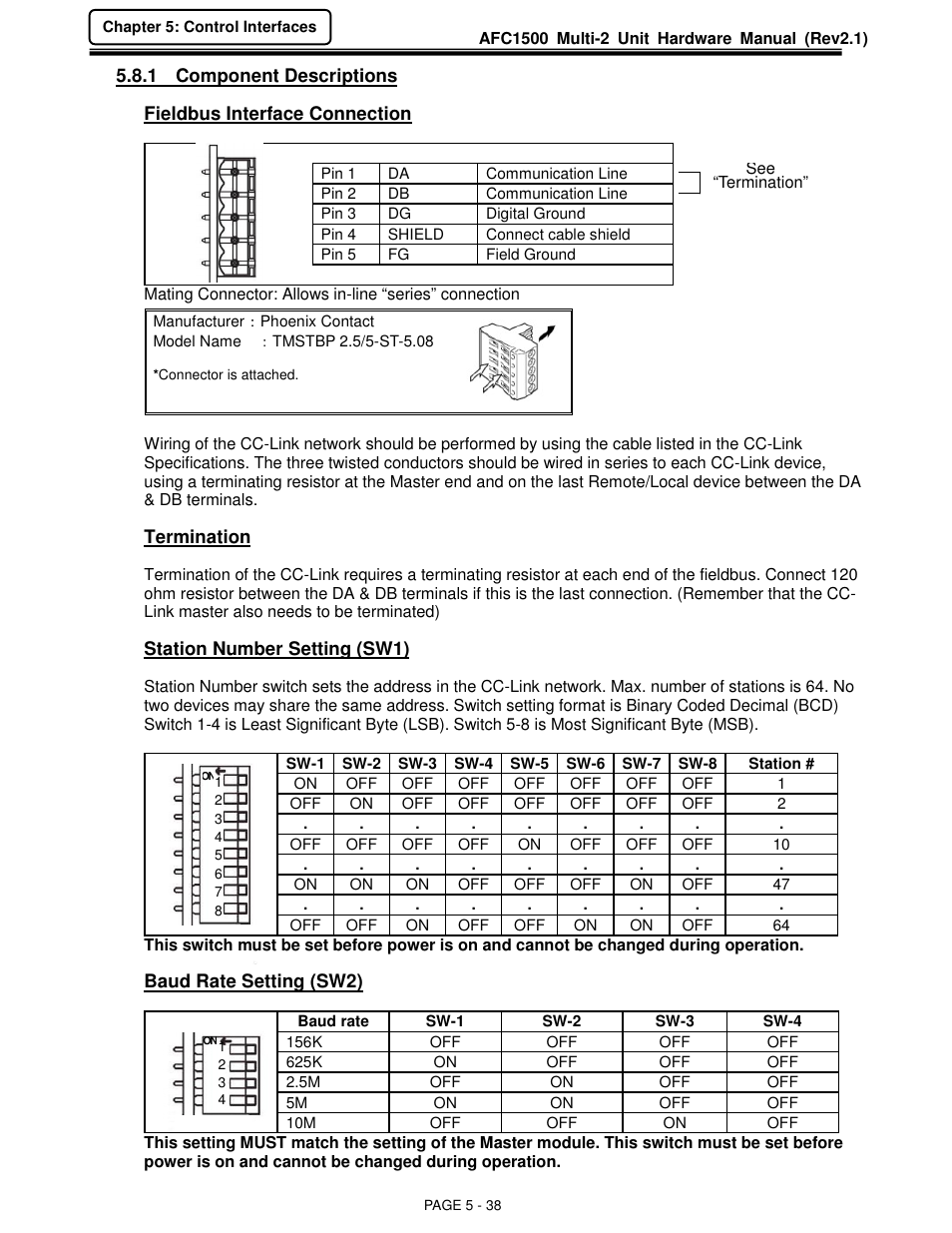 Chapter 5: Control Interfaces

AFC1500 Multi-2 Unit Hardware Manual (Rev2.1)

5.8.1 Component Descriptions

Fieldbus Interface Connection

| Pin 1 | DA | Communication Line |
|---|---|---|
| Pin 2 | DB | Communication Line |
| Pin 3 | DG | Digital Ground |
| Pin 4 | SHIELD | Connect cable shield |
| Pin 5 | FG | Field Ground |

See "Termination"

Mating Connector: Allows in-line "series" connection

Manufacturer : Phoenix Contact
Model Name : TMSTBP 2.5/5-ST-5.08

*Connector is attached.

Wiring of the CC-Link network should be performed by using the cable listed in the CC-Link Specifications. The three twisted conductors should be wired in series to each CC-Link device, using a terminating resistor at the Master end and on the last Remote/Local device between the DA & DB terminals.

Termination

Termination of the CC-Link requires a terminating resistor at each end of the fieldbus. Connect 120 ohm resistor between the DA & DB terminals if this is the last connection. (Remember that the CC-Link master also needs to be terminated)

Station Number Setting (SW1)

Station Number switch sets the address in the CC-Link network. Max. number of stations is 64. No two devices may share the same address. Switch setting format is Binary Coded Decimal (BCD) Switch 1-4 is Least Significant Byte (LSB). Switch 5-8 is Most Significant Byte (MSB).

ON
1
2
3
4
5
6
7
8

| SW-1 | SW-2 | SW-3 | SW-4 | SW-5 | SW-6 | SW-7 | SW-8 | Station # |
|---|---|---|---|---|---|---|---|---|
| ON | OFF | OFF | OFF | OFF | OFF | OFF | OFF | 1 |
| OFF | ON | OFF | OFF | OFF | OFF | OFF | OFF | 2 |
| . | . | . | . | . | . | . | . | . |
| OFF | OFF | OFF | OFF | ON | OFF | OFF | OFF | 10 |
| . | . | . | . | . | . | . | . | . |
| ON | ON | ON | OFF | OFF | OFF | ON | OFF | 47 |
| . | . | . | . | . | . | . | . | . |
| OFF | OFF | ON | OFF | OFF | ON | ON | OFF | 64 |

This switch must be set before power is on and cannot be changed during operation.

Baud Rate Setting (SW2)

ON
1
2
3
4

| Baud rate | SW-1 | SW-2 | SW-3 | SW-4 |
|---|---|---|---|---|
| 156K | OFF | OFF | OFF | OFF |
| 625K | ON | OFF | OFF | OFF |
| 2.5M | OFF | ON | OFF | OFF |
| 5M | ON | ON | OFF | OFF |
| 10M | OFF | OFF | ON | OFF |

This setting MUST match the setting of the Master module. This switch must be set before power is on and cannot be changed during operation.

PAGE 5 - 38